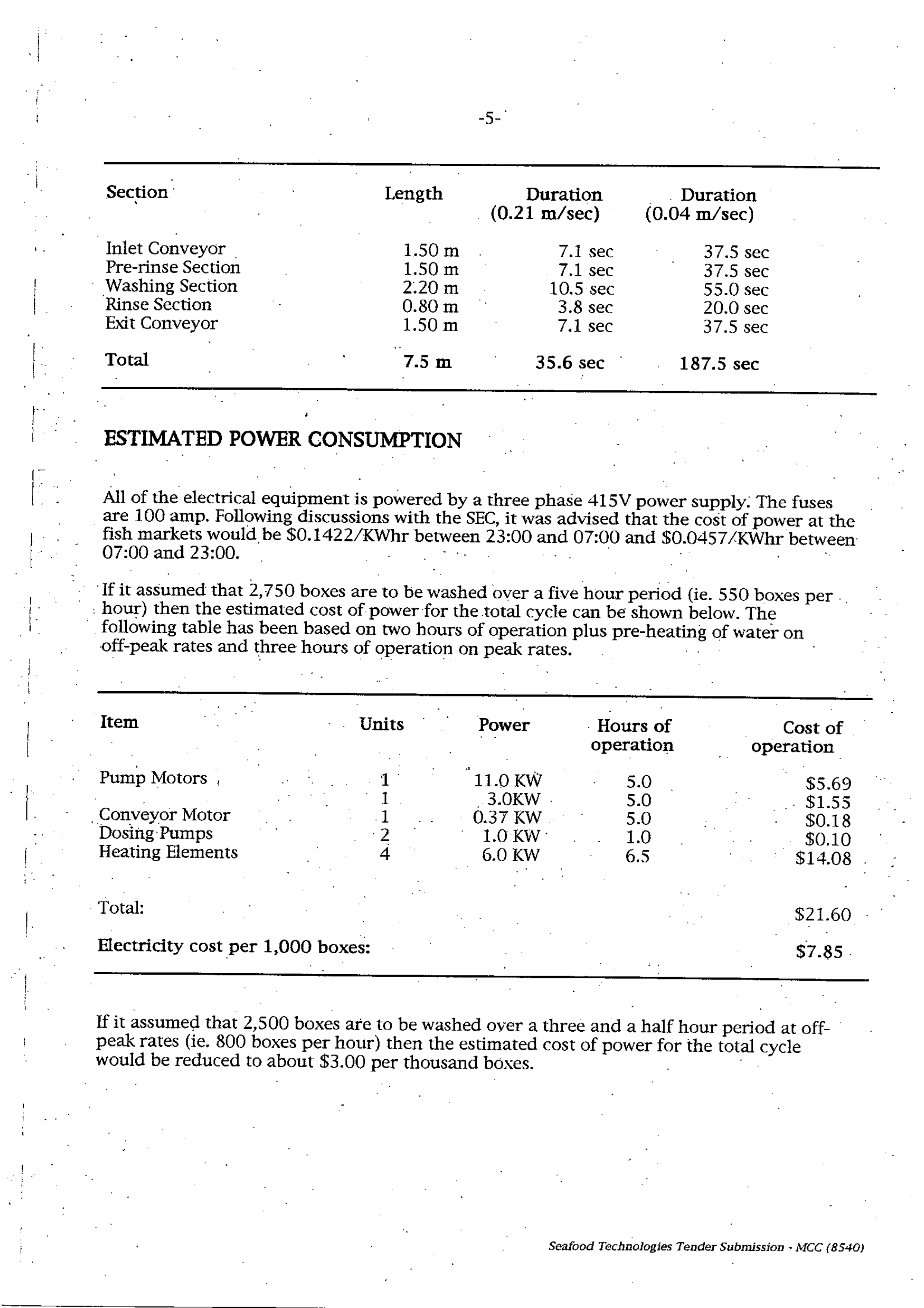 -5-

| Section | Length | Duration (0.21 m/sec) | Duration (0.04 m/sec) |
|---|---|---|---|
| Inlet Conveyor | 1.50 m | 7.1 sec | 37.5 sec |
| Pre-rinse Section | 1.50 m | 7.1 sec | 37.5 sec |
| Washing Section | 2.20 m | 10.5 sec | 55.0 sec |
| Rinse Section | 0.80 m | 3.8 sec | 20.0 sec |
| Exit Conveyor | 1.50 m | 7.1 sec | 37.5 sec |
| Total | 7.5 m | 35.6 sec | 187.5 sec |

ESTIMATED POWER CONSUMPTION

All of the electrical equipment is powered by a three phase 415V power supply. The fuses are 100 amp. Following discussions with the SEC, it was advised that the cost of power at the fish markets would be \$0.1422/KWhr between 23:00 and 07:00 and \$0.0457/KWhr between 07:00 and 23:00.

If it assumed that 2,750 boxes are to be washed over a five hour period (ie. 550 boxes per hour) then the estimated cost of power for the total cycle can be shown below. The following table has been based on two hours of operation plus pre-heating of water on off-peak rates and three hours of operation on peak rates.

| Item | Units | Power | Hours of operation | Cost of operation |
|---|---|---|---|---|
| Pump Motors | 1 | 11.0 KW | 5.0 | \$5.69 |
| | 1 | 3.0KW | 5.0 | \$1.55 |
| Conveyor Motor | 1 | 0.37 KW | 5.0 | \$0.18 |
| Dosing Pumps | 2 | 1.0 KW | 1.0 | \$0.10 |
| Heating Elements | 4 | 6.0 KW | 6.5 | \$14.08 |
| Total: | | | | \$21.60 |
| Electricity cost per 1,000 boxes: | | | | \$7.85 |

If it assumed that 2,500 boxes are to be washed over a three and a half hour period at off-peak rates (ie. 800 boxes per hour) then the estimated cost of power for the total cycle would be reduced to about \$3.00 per thousand boxes.

Seafood Technologies Tender Submission - MCC (8540)